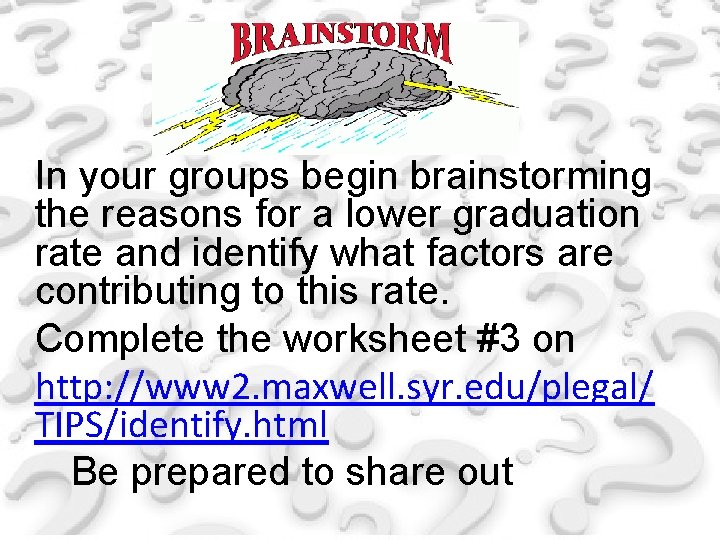 BRAINSTORM

In your groups begin brainstorming the reasons for a lower graduation rate and identify what factors are contributing to this rate.

Complete the worksheet #3 on

http://www2.maxwell.syr.edu/plegal/TIPS/identify.html

Be prepared to share out